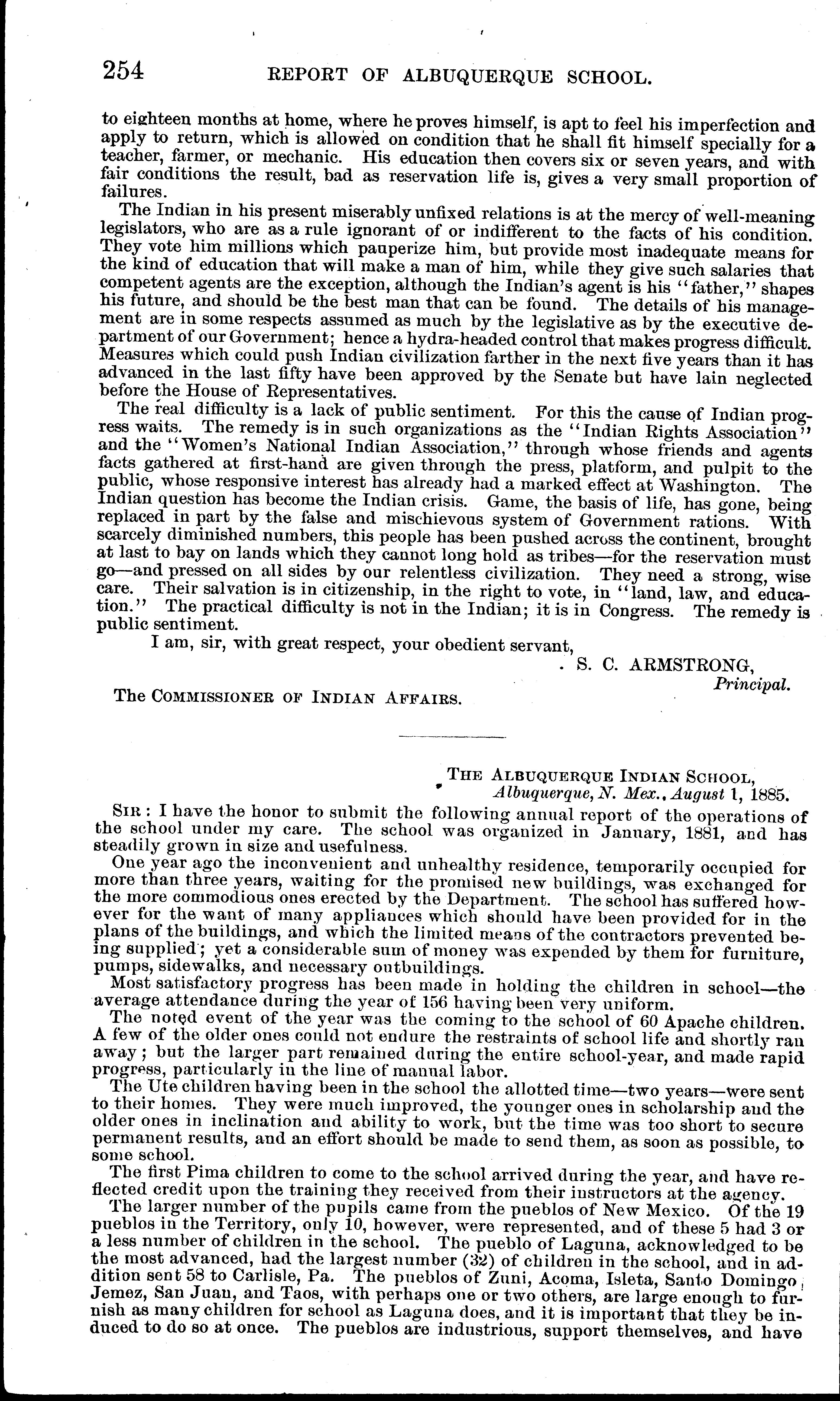 254 REPORT OF ALBUQUERQUE SCHOOL.

to eighteen months at home, where he proves himself, is apt to feel his imperfection and apply to return, which is allowed on condition that he shall fit himself specially for a teacher, farmer, or mechanic. His education then covers six or seven years, and with fair conditions the result, bad as reservation life is, gives a very small proportion of failures.

The Indian in his present miserably unfixed relations is at the mercy of well-meaning legislators, who are as a rule ignorant of or indifferent to the facts of his condition. They vote him millions which pauperize him, but provide most inadequate means for the kind of education that will make a man of him, while they give such salaries that competent agents are the exception, although the Indian's agent is his "father," shapes his future, and should be the best man that can be found. The details of his management are in some respects assumed as much by the legislative as by the executive department of our Government; hence a hydra-headed control that makes progress difficult. Measures which could push Indian civilization farther in the next five years than it has advanced in the last fifty have been approved by the Senate but have lain neglected before the House of Representatives.

The real difficulty is a lack of public sentiment. For this the cause of Indian progress waits. The remedy is in such organizations as the "Indian Rights Association" and the "Women's National Indian Association," through whose friends and agents facts gathered at first-hand are given through the press, platform, and pulpit to the public, whose responsive interest has already had a marked effect at Washington. The Indian question has become the Indian crisis. Game, the basis of life, has gone, being replaced in part by the false and mischievous system of Government rations. With scarcely diminished numbers, this people has been pushed across the continent, brought at last to bay on lands which they cannot long hold as tribes—for the reservation must go—and pressed on all sides by our relentless civilization. They need a strong, wise care. Their salvation is in citizenship, in the right to vote, in "land, law, and education." The practical difficulty is not in the Indian; it is in Congress. The remedy is public sentiment.

I am, sir, with great respect, your obedient servant,

S. C. ARMSTRONG,
Principal.

The COMMISSIONER OF INDIAN AFFAIRS.

THE ALBUQUERQUE INDIAN SCHOOL,
Albuquerque, N. Mex., August 1, 1885.

SIR: I have the honor to submit the following annual report of the operations of the school under my care. The school was organized in January, 1881, and has steadily grown in size and usefulness.

One year ago the inconvenient and unhealthy residence, temporarily occupied for more than three years, waiting for the promised new buildings, was exchanged for the more commodious ones erected by the Department. The school has suffered however for the want of many appliances which should have been provided for in the plans of the buildings, and which the limited means of the contractors prevented being supplied; yet a considerable sum of money was expended by them for furniture, pumps, sidewalks, and necessary outbuildings.

Most satisfactory progress has been made in holding the children in school—the average attendance during the year of 156 having been very uniform.

The noted event of the year was the coming to the school of 60 Apache children. A few of the older ones could not endure the restraints of school life and shortly ran away; but the larger part remained during the entire school-year, and made rapid progress, particularly in the line of manual labor.

The Ute children having been in the school the allotted time—two years—were sent to their homes. They were much improved, the younger ones in scholarship and the older ones in inclination and ability to work, but the time was too short to secure permanent results, and an effort should be made to send them, as soon as possible, to some school.

The first Pima children to come to the school arrived during the year, and have reflected credit upon the training they received from their instructors at the agency.

The larger number of the pupils came from the pueblos of New Mexico. Of the 19 pueblos in the Territory, only 10, however, were represented, and of these 5 had 3 or a less number of children in the school. The pueblo of Laguna, acknowledged to be the most advanced, had the largest number (32) of children in the school, and in addition sent 58 to Carlisle, Pa. The pueblos of Zuni, Acoma, Isleta, Santo Domingo, Jemez, San Juan, and Taos, with perhaps one or two others, are large enough to furnish as many children for school as Laguna does, and it is important that they be induced to do so at once. The pueblos are industrious, support themselves, and have